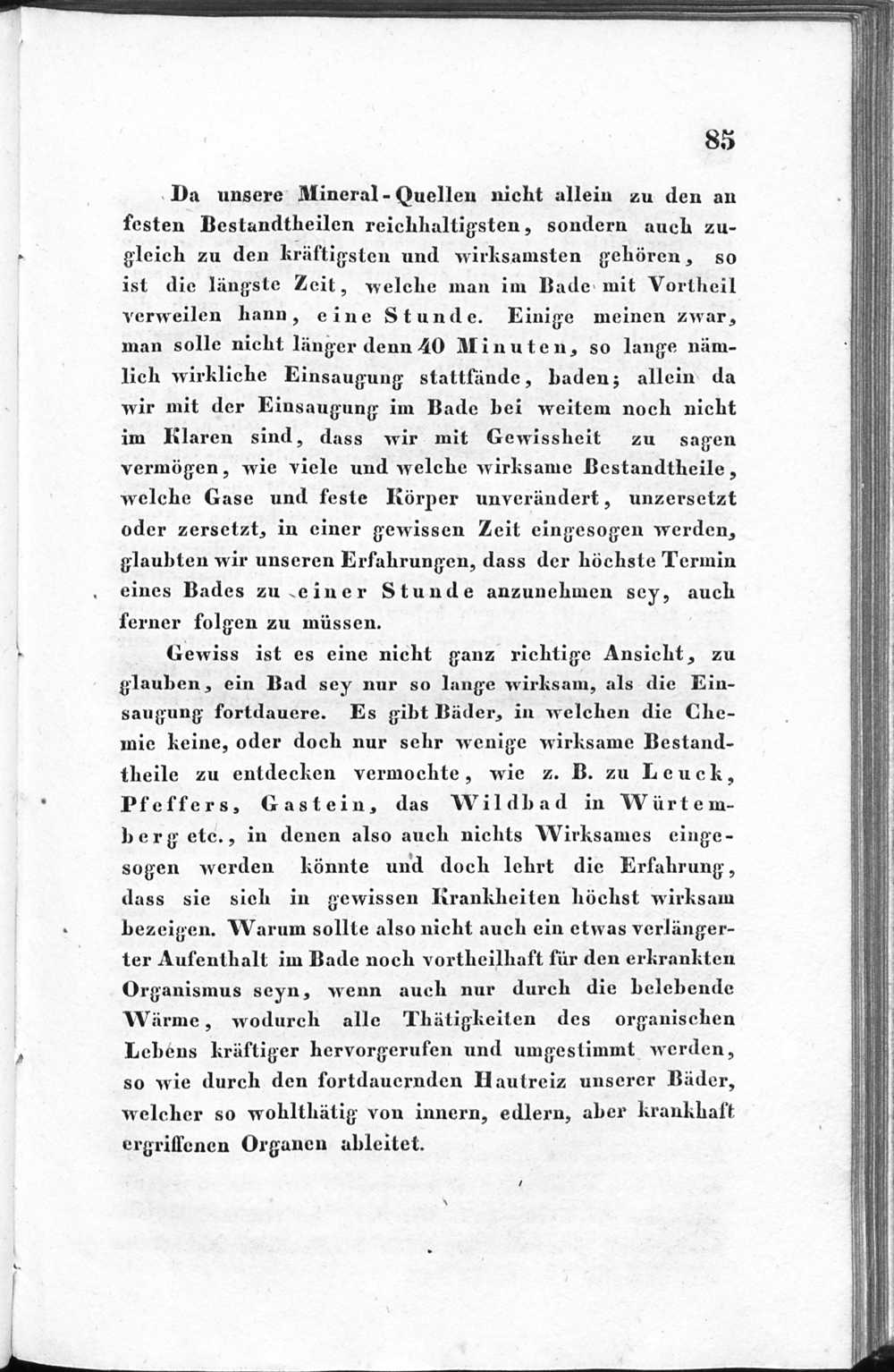 85

Da unsere Mineral-Quellen nicht allein zu den an festen Bestandtheilen reichhaltigsten, sondern auch zugleich zu den kräftigsten und wirksamsten gehören, so ist die längste Zeit, welche man im Bade mit Vortheil verweilen kann, eine Stunde. Einige meinen zwar, man solle nicht länger denn 40 Minuten, so lange nämlich wirkliche Einsaugung stattfände, baden; allein da wir mit der Einsaugung im Bade bei weitem noch nicht im Klaren sind, dass wir mit Gewissheit zu sagen vermögen, wie viele und welche wirksame Bestandtheile, welche Gase und feste Körper unverändert, unzersetzt oder zersetzt, in einer gewissen Zeit eingesogen werden, glaubten wir unseren Erfahrungen, dass der höchste Termin eines Bades zu einer Stunde anzunehmen sey, auch ferner folgen zu müssen.

Gewiss ist es eine nicht ganz richtige Ansicht, zu glauben, ein Bad sey nur so lange wirksam, als die Einsaugung fortdauere. Es gibt Bäder, in welchen die Chemie keine, oder doch nur sehr wenige wirksame Bestandtheile zu entdecken vermochte, wie z. B. zu Leuck, Pfeffers, Gastein, das Wildbad in Würtemberg etc., in denen also auch nichts Wirksames eingesogen werden könnte und doch lehrt die Erfahrung, dass sie sich in gewissen Krankheiten höchst wirksam bezeigen. Warum sollte also nicht auch ein etwas verlängerter Aufenthalt im Bade noch vortheilhaft für den erkrankten Organismus seyn, wenn auch nur durch die belebende Wärme, wodurch alle Thätigkeiten des organischen Lebens kräftiger hervorgerufen und umgestimmt werden, so wie durch den fortdauernden Hautreiz unserer Bäder, welcher so wohlthätig von innern, edlern, aber krankhaft ergriffenen Organen ableitet.